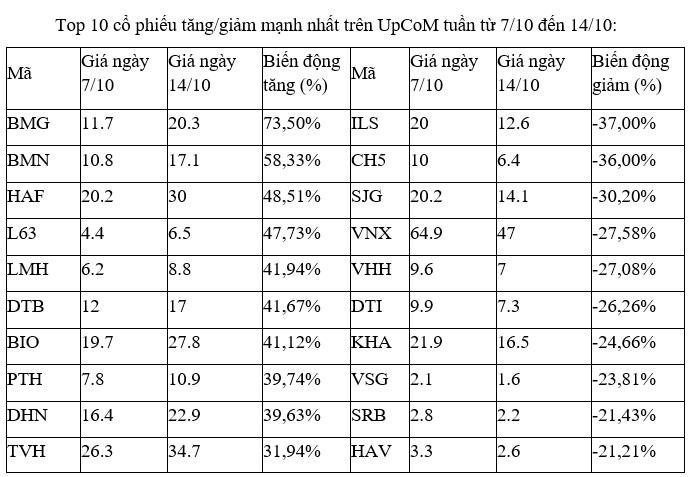 Top 10 cổ phiếu tăng/giảm mạnh nhất trên UpCoM tuần từ 7/10 đến 14/10:

| Mã | Giá ngày 7/10 | Giá ngày 14/10 | Biến động tăng (%) | Mã | Giá ngày 7/10 | Giá ngày 14/10 | Biến động giảm (%) |
|---|---|---|---|---|---|---|---|
| BMG | 11.7 | 20.3 | 73,50% | ILS | 20 | 12.6 | -37,00% |
| BMN | 10.8 | 17.1 | 58,33% | CH5 | 10 | 6.4 | -36,00% |
| HAF | 20.2 | 30 | 48,51% | SJG | 20.2 | 14.1 | -30,20% |
| L63 | 4.4 | 6.5 | 47,73% | VNX | 64.9 | 47 | -27,58% |
| LMH | 6.2 | 8.8 | 41,94% | VHH | 9.6 | 7 | -27,08% |
| DTB | 12 | 17 | 41,67% | DTI | 9.9 | 7.3 | -26,26% |
| BIO | 19.7 | 27.8 | 41,12% | KHA | 21.9 | 16.5 | -24,66% |
| PTH | 7.8 | 10.9 | 39,74% | VSG | 2.1 | 1.6 | -23,81% |
| DHN | 16.4 | 22.9 | 39,63% | SRB | 2.8 | 2.2 | -21,43% |
| TVH | 26.3 | 34.7 | 31,94% | HAV | 3.3 | 2.6 | -21,21% |